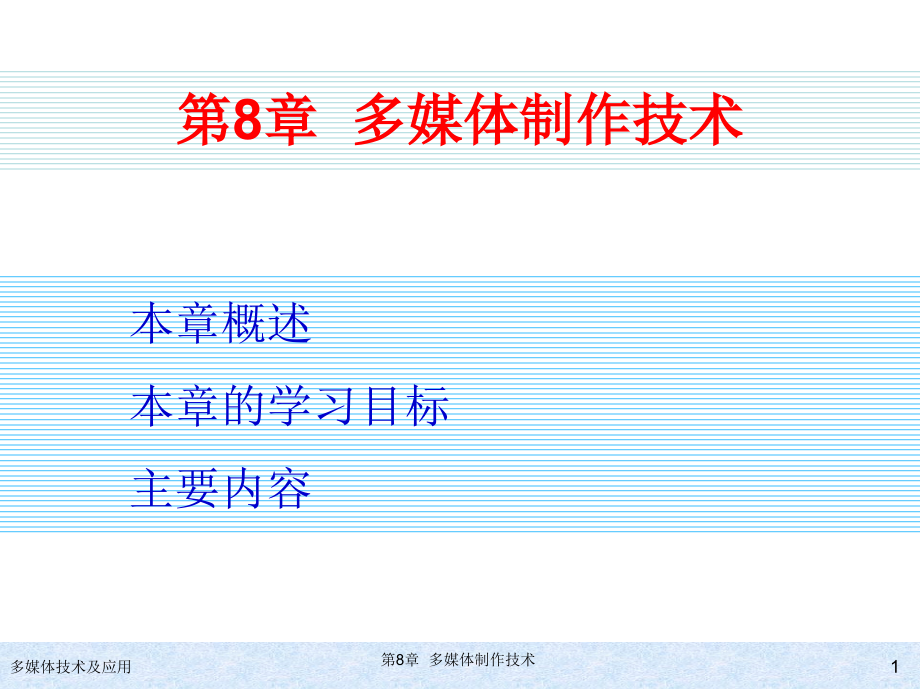 第8章 多媒体制作技术

本章概述

本章的学习目标

主要内容

多媒体技术及应用

第8章 多媒体制作技术

1